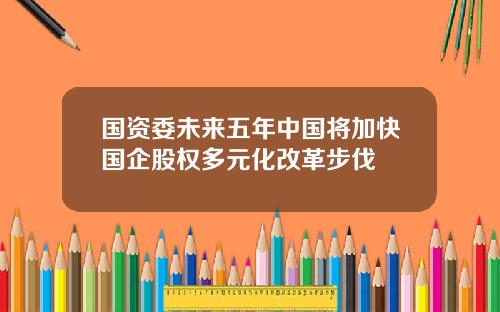 国资委未来五年中国将加快国企股权多元化改革步伐